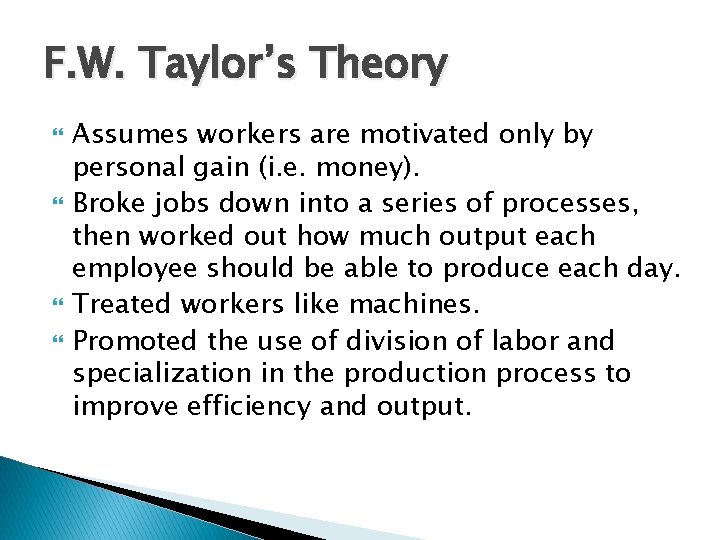 F.W. Taylor's Theory

Assumes workers are motivated only by personal gain (i.e. money).

Broke jobs down into a series of processes, then worked out how much output each employee should be able to produce each day.

Treated workers like machines.

Promoted the use of division of labor and specialization in the production process to improve efficiency and output.